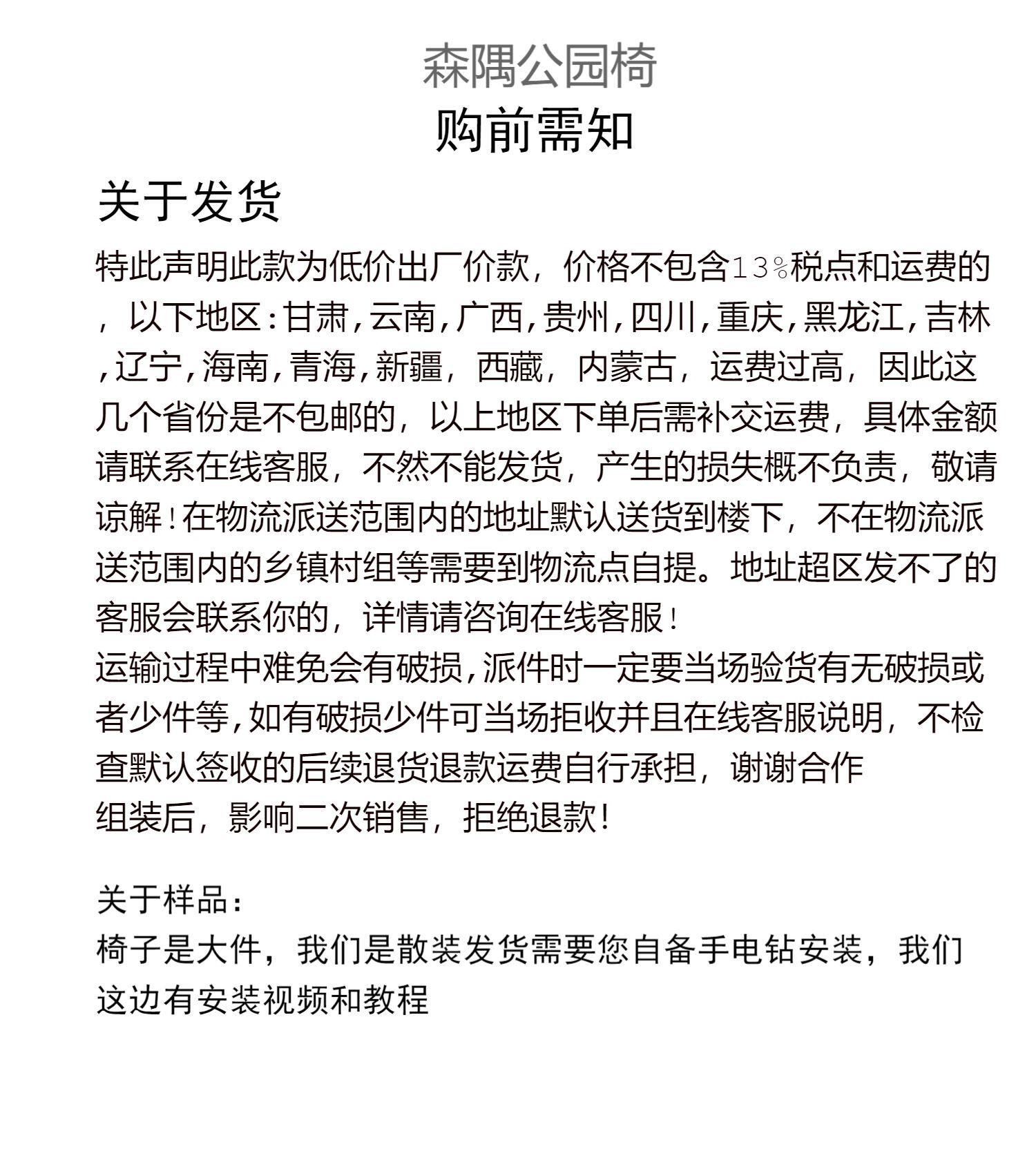 森隅公园椅
购前需知

关于发货

特此声明此款为低价出厂价款，价格不包含13%税点和运费的，以下地区:甘肃,云南,广西,贵州,四川,重庆,黑龙江,吉林,辽宁,海南,青海,新疆，西藏，内蒙古，运费过高，因此这几个省份是不包邮的，以上地区下单后需补交运费，具体金额请联系在线客服，不然不能发货，产生的损失概不负责，敬请谅解!在物流派送范围内的地址默认送货到楼下，不在物流派送范围内的乡镇村组等需要到物流点自提。地址超区发不了的客服会联系你的，详情请咨询在线客服!
运输过程中难免会有破损,派件时一定要当场验货有无破损或者少件等,如有破损少件可当场拒收并且在线客服说明，不检查默认签收的后续退货退款运费自行承担，谢谢合作
组装后，影响二次销售，拒绝退款!

关于样品:
椅子是大件，我们是散装发货需要您自备手电钻安装，我们这边有安装视频和教程